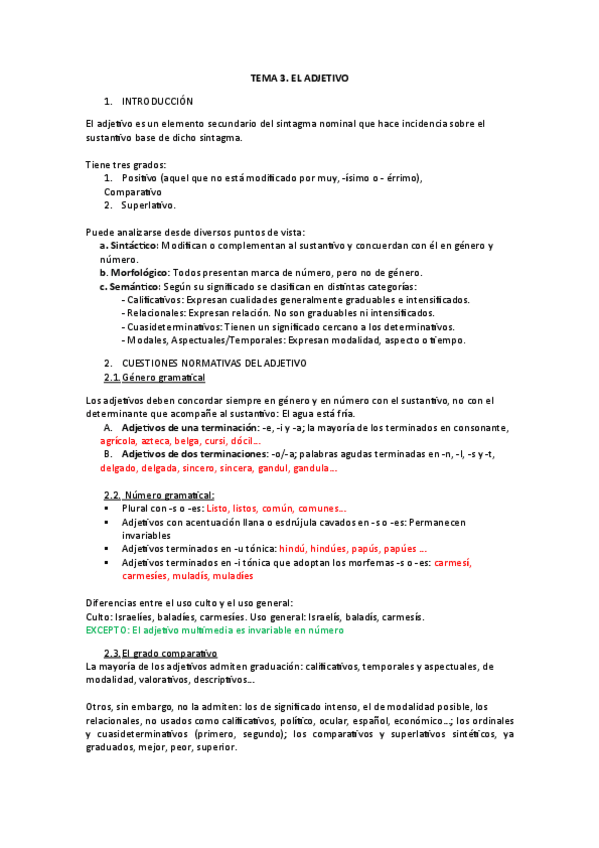 TEMA 3. EL ADJETIVO

1. INTRODUCCIÓN

El adjetivo es un elemento secundario del sintagma nominal que hace incidencia sobre el sustantivo base de dicho sintagma.

Tiene tres grados:
1. Positivo (aquel que no está modificado por muy, -ísimo o - érrimo), Comparativo
2. Superlativo.

Puede analizarse desde diversos puntos de vista:
a. Sintáctico: Modifican o complementan al sustantivo y concuerdan con él en género y número.
b. Morfológico: Todos presentan marca de número, pero no de género.
c. Semántico: Según su significado se clasifican en distintas categorías:
- Calificativos: Expresan cualidades generalmente graduables e intensificados.
- Relacionales: Expresan relación. No son graduables ni intensificados.
- Cuasideterminativos: Tienen un significado cercano a los determinativos.
- Modales, Aspectuales/Temporales: Expresan modalidad, aspecto o tiempo.

2. CUESTIONES NORMATIVAS DEL ADJETIVO
2.1. Género gramatical

Los adjetivos deben concordar siempre en género y en número con el sustantivo, no con el determinante que acompañe al sustantivo: El agua está fría.
A. Adjetivos de una terminación: -e, -i y -a; la mayoría de los terminados en consonante, agrícola, azteca, belga, cursi, dócil…
B. Adjetivos de dos terminaciones: -o/-a; palabras agudas terminadas en -n, -l, -s y -t, delgado, delgada, sincero, sincera, gandul, gandula…

2.2. Número gramatical:
▪ Plural con -s o -es: Listo, listos, común, comunes…
▪ Adjetivos con acentuación llana o esdrújula cavados en -s o -es: Permanecen invariables
▪ Adjetivos terminados en -u tónica: hindú, hindúes, papús, papúes …
▪ Adjetivos terminados en -i tónica que adoptan los morfemas -s o -es: carmesí, carmesíes, muladís, muladíes

Diferencias entre el uso culto y el uso general:
Culto: Israelíes, baladíes, carmesíes. Uso general: Israelís, baladís, carmesís.
EXCEPTO: El adjetivo multimedia es invariable en número

2.3. El grado comparativo
La mayoría de los adjetivos admiten graduación: calificativos, temporales y aspectuales, de modalidad, valorativos, descriptivos…

Otros, sin embargo, no la admiten: los de significado intenso, el de modalidad posible, los relacionales, no usados como calificativos, político, ocular, español, económico…; los ordinales y cuasideterminativos (primero, segundo); los comparativos y superlativos sintéticos, ya graduados, mejor, peor, superior.